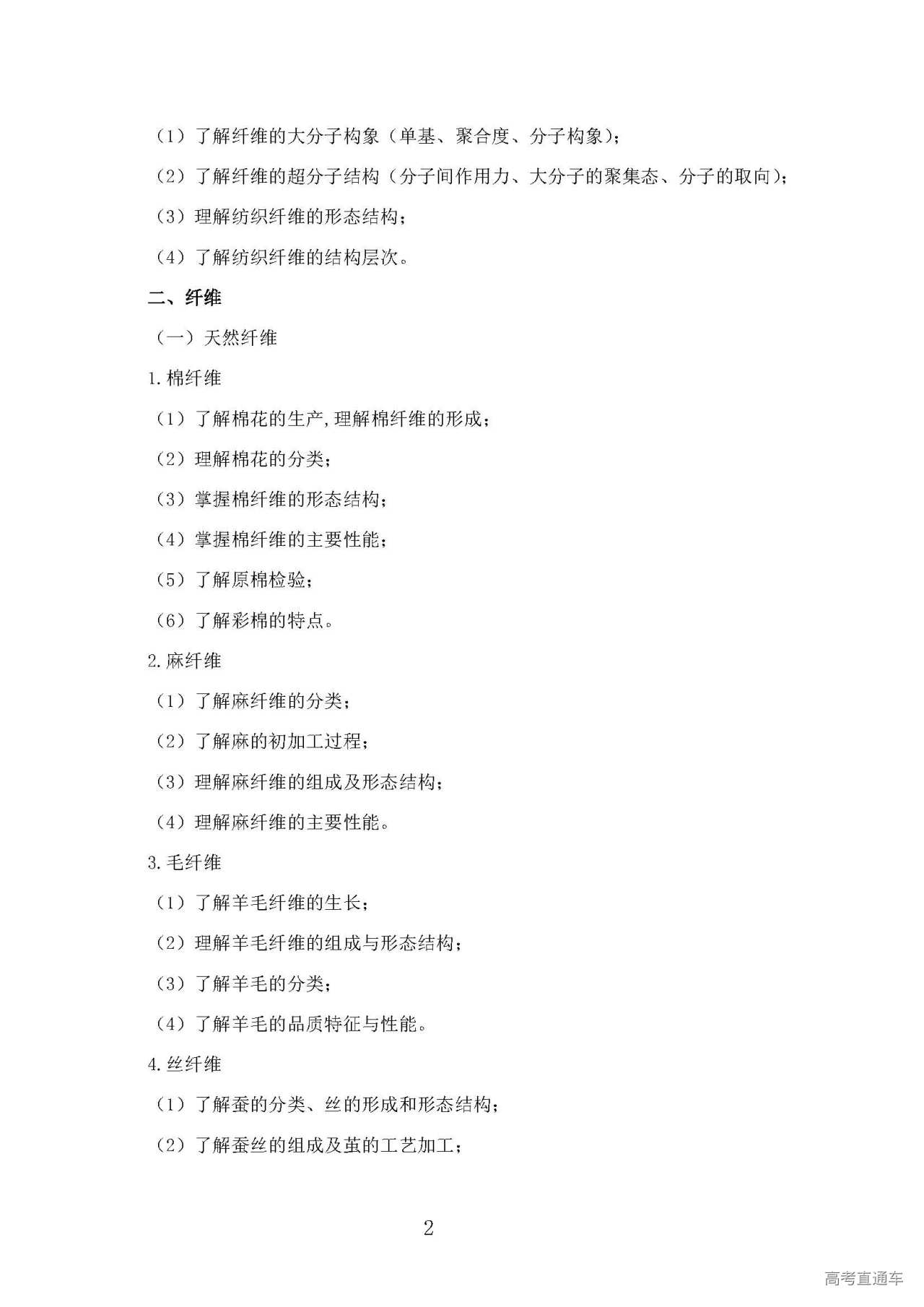 （1）了解纤维的大分子构象（单基、聚合度、分子构象）；

（2）了解纤维的超分子结构（分子间作用力、大分子的聚集态、分子的取向）；

（3）理解纺织纤维的形态结构；

（4）了解纺织纤维的结构层次。

二、纤维

（一）天然纤维

1.棉纤维

（1）了解棉花的生产，理解棉纤维的形成；

（2）理解棉花的分类；

（3）掌握棉纤维的形态结构；

（4）掌握棉纤维的主要性能；

（5）了解原棉检验；

（6）了解彩棉的特点。

2.麻纤维

（1）了解麻纤维的分类；

（2）了解麻的初加工过程；

（3）理解麻纤维的组成及形态结构；

（4）理解麻纤维的主要性能。

3.毛纤维

（1）了解羊毛纤维的生长；

（2）理解羊毛纤维的组成与形态结构；

（3）了解羊毛的分类；

（4）了解羊毛的品质特征与性能。

4.丝纤维

（1）了解蚕的分类、丝的形成和形态结构；

（2）了解蚕丝的组成及茧的工艺加工；

2

高考直通车